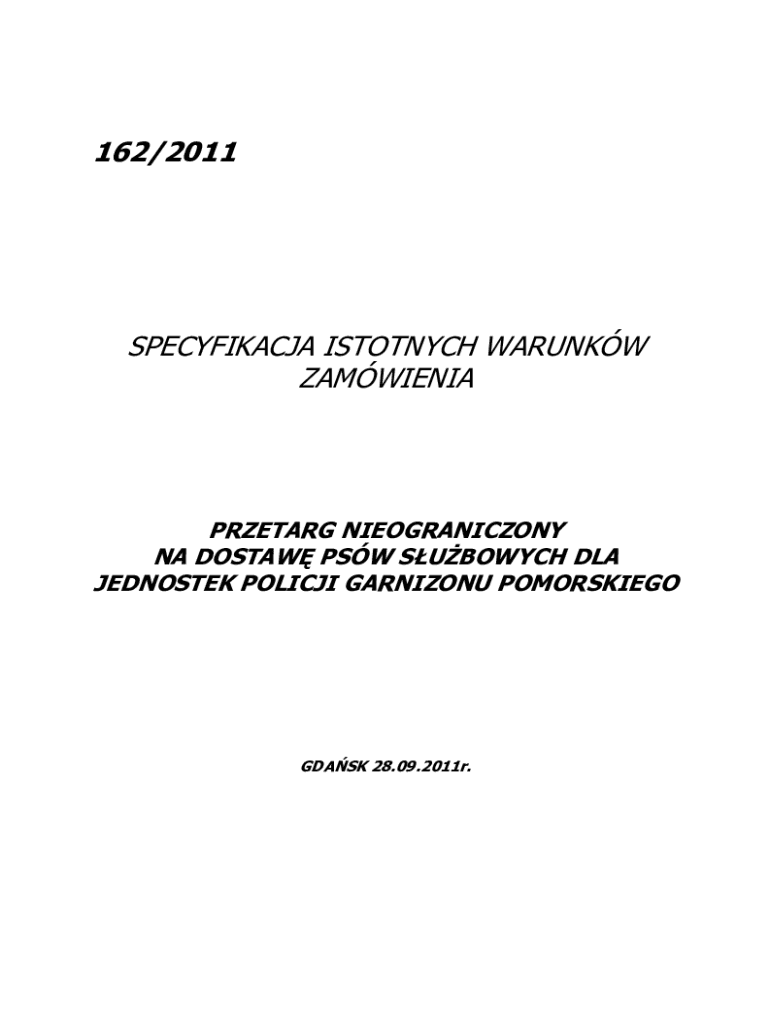 162/2011

SPECYFIKACJA ISTOTNYCH WARUNKÓW ZAMÓWIENIA

PRZETARG NIEOGRANICZONY
NA DOSTAWĘ PSÓW SŁUŻBOWYCH DLA
JEDNOSTEK POLICJI GARNIZONU POMORSKIEGO

GDAŃSK 28.09.2011r.